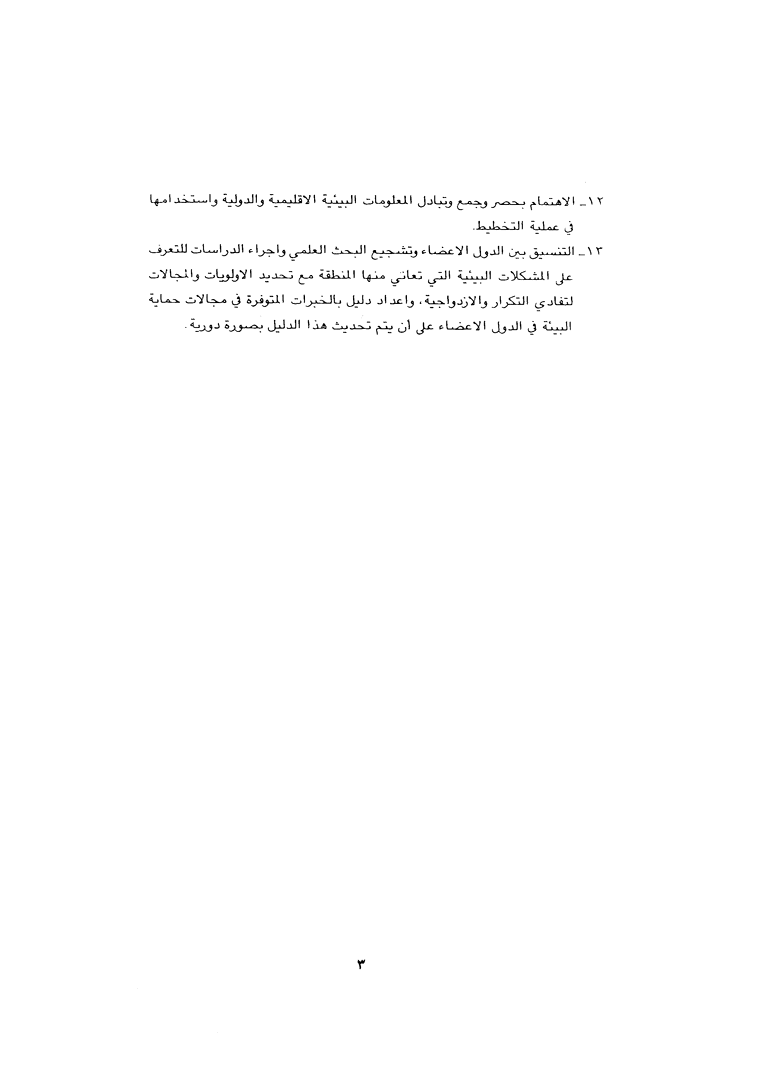 ١٢ـ الاهتمام بحصر وجمع وتبادل المعلومات البيئية الاقليمية والدولية واستخدامها في عملية التخطيط.

١٣ـ التنسيق بين الدول الاعضاء وتشجيع البحث العلمي واجراء الدراسات للتعرف على المشكلات البيئية التي تعاني منها المنطقة مع تحديد الاولويات والمجالات لتفادي التكرار والازدواجية، واعداد دليل بالخبرات المتوفرة في مجالات حماية البيئة في الدول الاعضاء على أن يتم تحديث هذا الدليل بصورة دورية.

٣